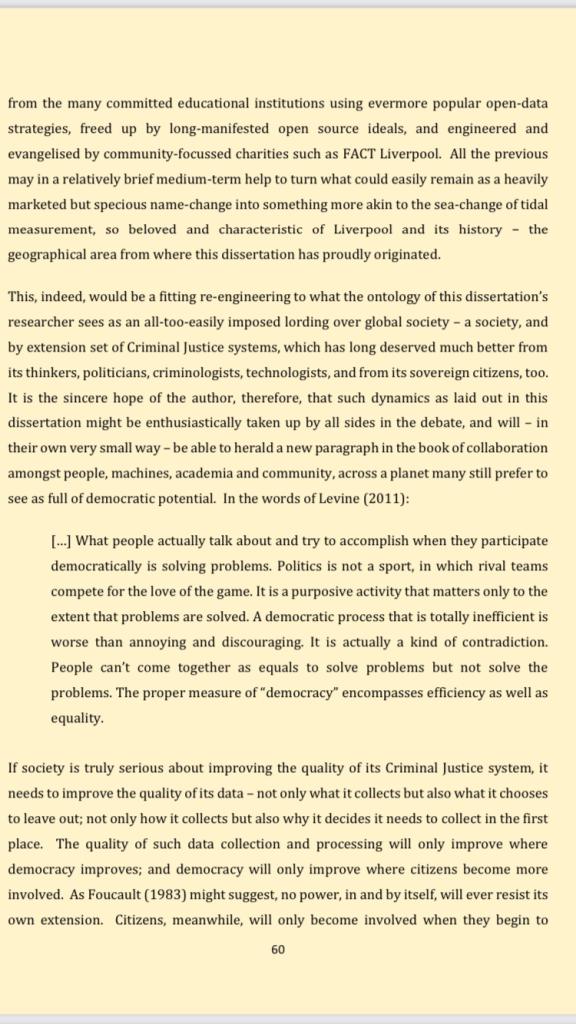 from the many committed educational institutions using evermore popular open-data strategies, freed up by long-manifested open source ideals, and engineered and evangelised by community-focussed charities such as FACT Liverpool. All the previous may in a relatively brief medium-term help to turn what could easily remain as a heavily marketed but specious name-change into something more akin to the sea-change of tidal measurement, so beloved and characteristic of Liverpool and its history – the geographical area from where this dissertation has proudly originated.

This, indeed, would be a fitting re-engineering to what the ontology of this dissertation's researcher sees as an all-too-easily imposed lording over global society – a society, and by extension set of Criminal Justice systems, which has long deserved much better from its thinkers, politicians, criminologists, technologists, and from its sovereign citizens, too. It is the sincere hope of the author, therefore, that such dynamics as laid out in this dissertation might be enthusiastically taken up by all sides in the debate, and will – in their own very small way – be able to herald a new paragraph in the book of collaboration amongst people, machines, academia and community, across a planet many still prefer to see as full of democratic potential. In the words of Levine (2011):

[...] What people actually talk about and try to accomplish when they participate democratically is solving problems. Politics is not a sport, in which rival teams compete for the love of the game. It is a purposive activity that matters only to the extent that problems are solved. A democratic process that is totally inefficient is worse than annoying and discouraging. It is actually a kind of contradiction. People can't come together as equals to solve problems but not solve the problems. The proper measure of "democracy" encompasses efficiency as well as equality.

If society is truly serious about improving the quality of its Criminal Justice system, it needs to improve the quality of its data – not only what it collects but also what it chooses to leave out; not only how it collects but also why it decides it needs to collect in the first place. The quality of such data collection and processing will only improve where democracy improves; and democracy will only improve where citizens become more involved. As Foucault (1983) might suggest, no power, in and by itself, will ever resist its own extension. Citizens, meanwhile, will only become involved when they begin to

60